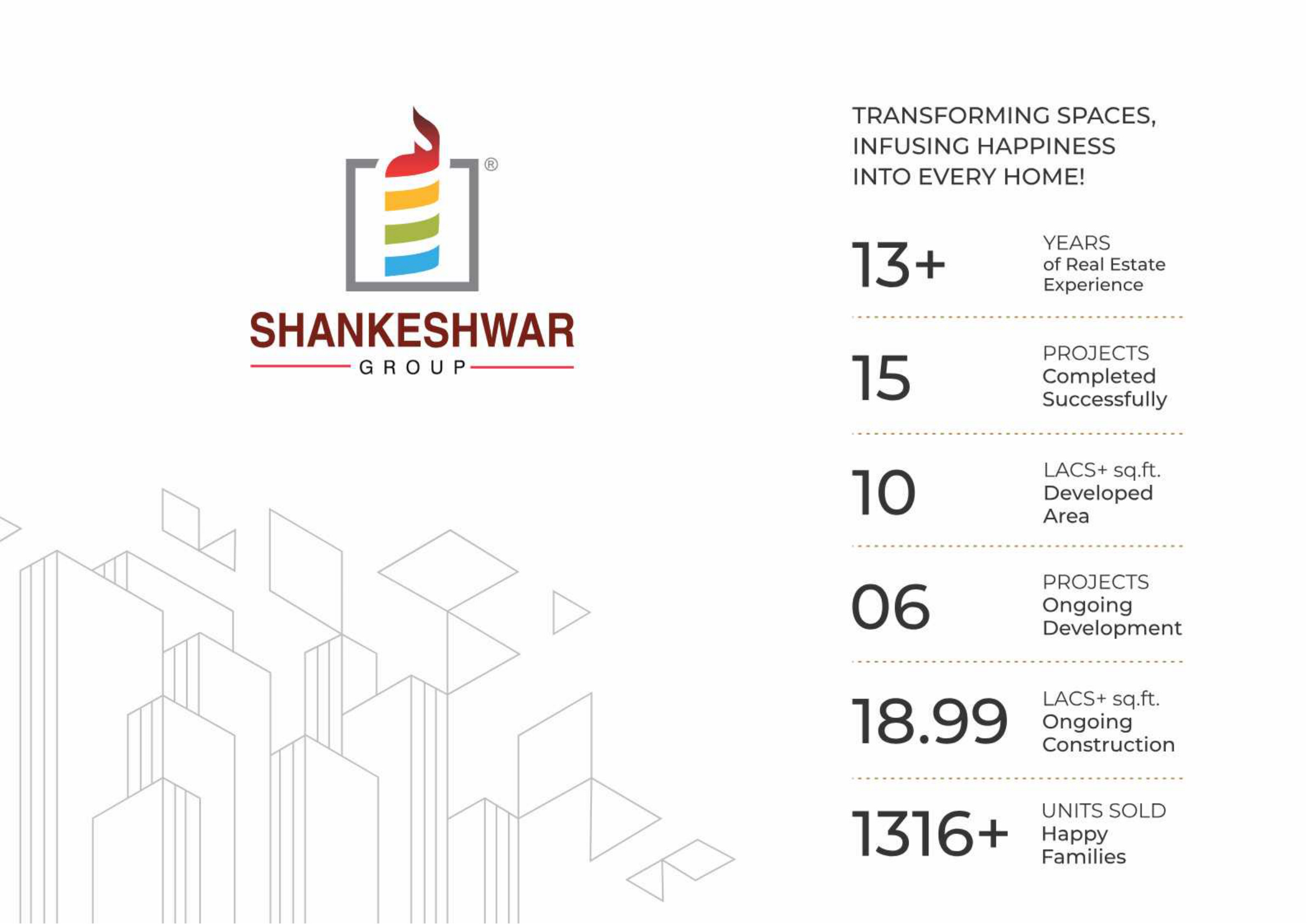 ®
SHANKESHWAR
GROUP

TRANSFORMING SPACES, INFUSING HAPPINESS INTO EVERY HOME!

13+ YEARS of Real Estate Experience

15 PROJECTS Completed Successfully

10 LACS+ sq.ft. Developed Area

06 PROJECTS Ongoing Development

18.99 LACS+ sq.ft. Ongoing Construction

1316+ UNITS SOLD Happy Families